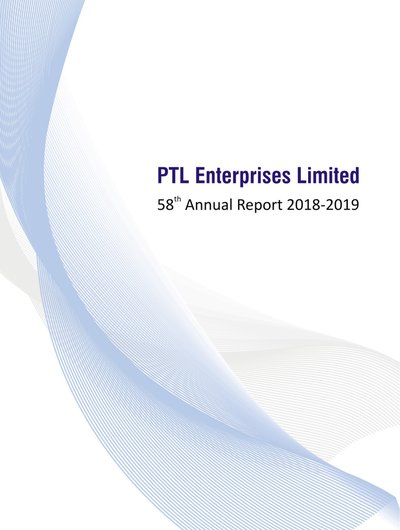 PTL Enterprises Limited

58th Annual Report 2018-2019